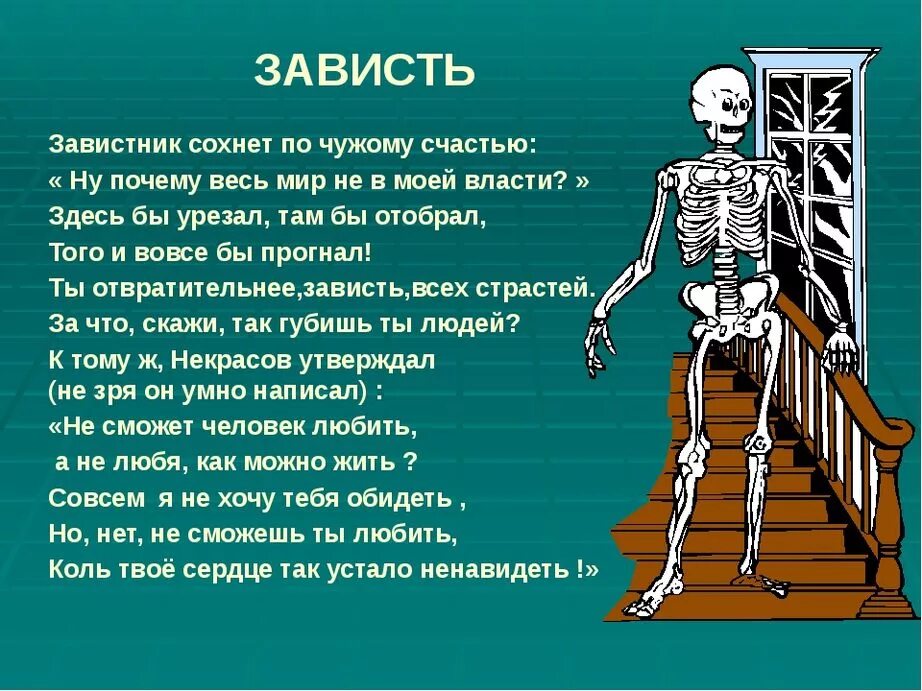 ЗАВИСТЬ

Завистник сохнет по чужому счастью:
« Ну почему весь мир не в моей власти? »
Здесь бы урезал, там бы отобрал,
Того и вовсе бы прогнал!
Ты отвратительнее,зависть,всех страстей.
За что, скажи, так губишь ты людей?
К тому ж, Некрасов утверждал
(не зря он умно написал) :
«Не сможет человек любить,
а не любя, как можно жить ?
Совсем я не хочу тебя обидеть ,
Но, нет, не сможешь ты любить,
Коль твоё сердце так устало ненавидеть !»